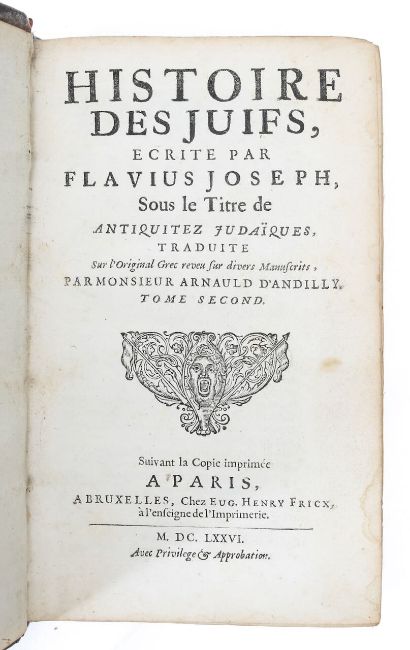 HISTOIRE DES JUIFS,
ECRITE PAR
FLAVIUS JOSEPH,
Sous le Titre de
ANTIQUITEZ JUDAÏQUES,
TRADUITE
Sur l'Original Grec reveu sur divers Manuscrits,
PAR MONSIEUR ARNAULD D'ANDILLY.
TOME SECOND.

Suivant la Copie imprimée
A PARIS,
A BRUXELLES, Chez EUG. HENRY FRICX, à l'enseigne de l'Imprimerie.

M. DC. LXXVI.
Avec Privilege & Approbation.